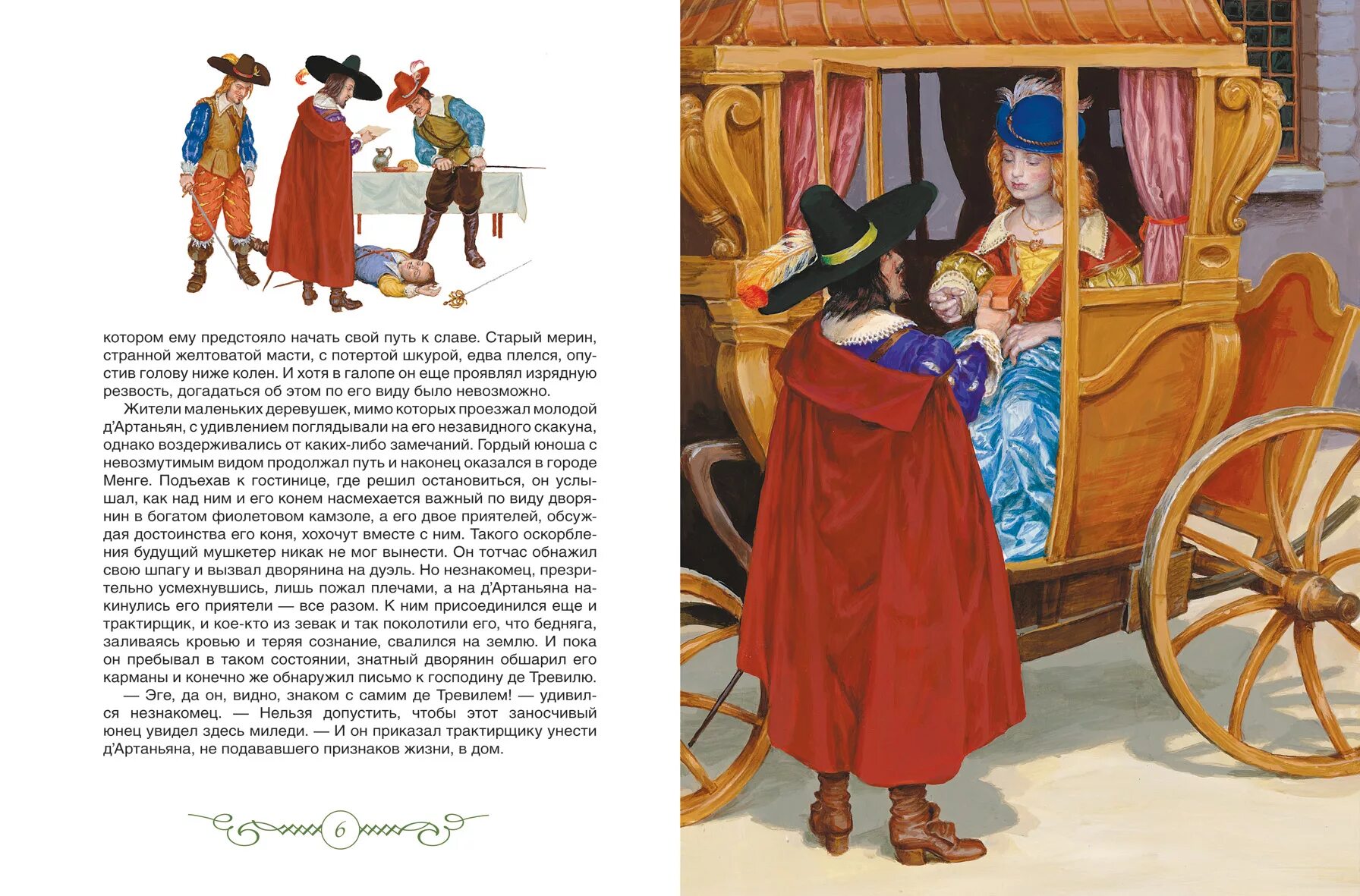 котором ему предстояло начать свой путь к славе. Старый мерин, странной желтоватой масти, с потертой шкурой, едва плелся, опустив голову ниже колен. И хотя в галопе он еще проявлял изрядную резвость, догадаться об этом по его виду было невозможно.

Жители маленьких деревушек, мимо которых проезжал молодой д'Артаньян, с удивлением поглядывали на его незавидного скакуна, однако воздерживались от каких-либо замечаний. Гордый юноша с невозмутимым видом продолжал путь и наконец оказался в городе Менге. Подъехав к гостинице, где решил остановиться, он услышал, как над ним и его конем насмехается важный по виду дворянин в богатом фиолетовом камзоле, а его двое приятелей, обсуждая достоинства его коня, хохочут вместе с ним. Такого оскорбления будущий мушкетер никак не мог вынести. Он тотчас обнажил свою шпагу и вызвал дворянина на дуэль. Но незнакомец, презрительно усмехнувшись, лишь пожал плечами, а на д'Артаньяна накинулись его приятели — все разом. К ним присоединился еще и трактирщик, и кое-кто из зевак и так поколотили его, что бедняга, заливаясь кровью и теряя сознание, свалился на землю. И пока он пребывал в таком состоянии, знатный дворянин обшарил его карманы и конечно же обнаружил письмо к господину де Тревилю.

— Эге, да он, видно, знаком с самим де Тревилем! — удивился незнакомец. — Нельзя допустить, чтобы этот заносчивый юнец увидел здесь миледи. — И он приказал трактирщику унести д'Артаньяна, не подававшего признаков жизни, в дом.

6